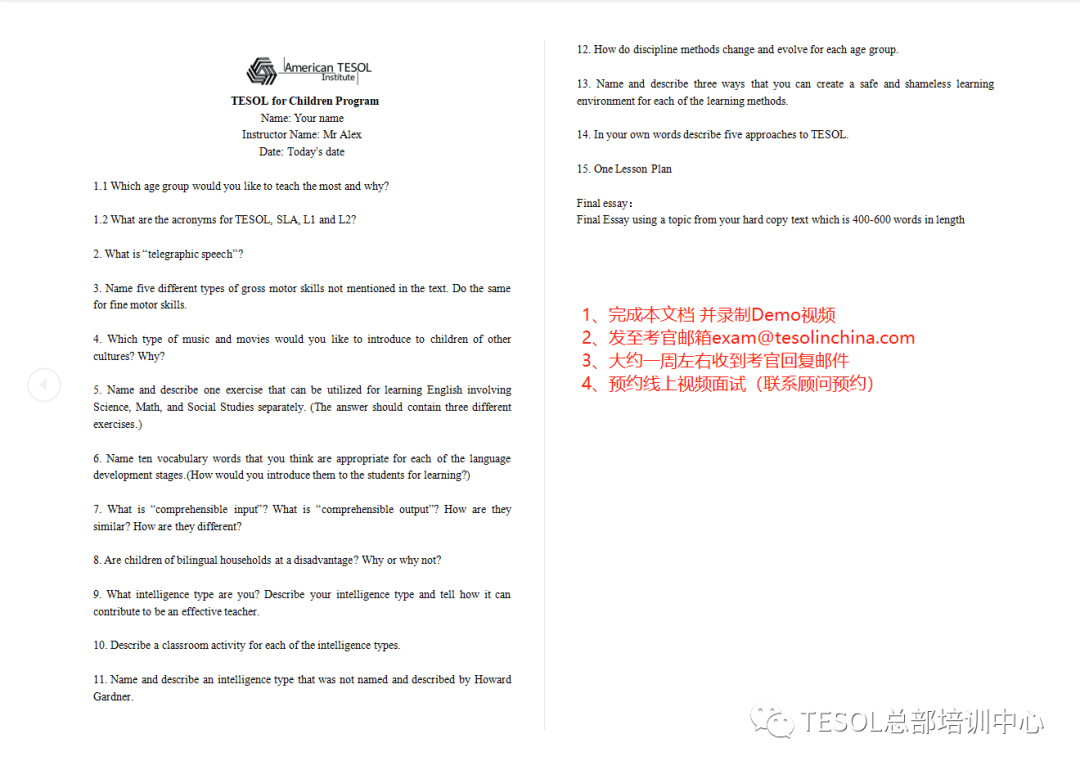 American TESOL Institute

TESOL for Children Program
Name: Your name
Instructor Name: Mr Alex
Date: Today's date

1.1 Which age group would you like to teach the most and why?

1.2 What are the acronyms for TESOL, SLA, L1 and L2?

2. What is "telegraphic speech"?

3. Name five different types of gross motor skills not mentioned in the text. Do the same for fine motor skills.

4. Which type of music and movies would you like to introduce to children of other cultures? Why?

5. Name and describe one exercise that can be utilized for learning English involving Science, Math, and Social Studies separately. (The answer should contain three different exercises.)

6. Name ten vocabulary words that you think are appropriate for each of the language development stages.(How would you introduce them to the students for learning?)

7. What is "comprehensible input"? What is "comprehensible output"? How are they similar? How are they different?

8. Are children of bilingual households at a disadvantage? Why or why not?

9. What intelligence type are you? Describe your intelligence type and tell how it can contribute to be an effective teacher.

10. Describe a classroom activity for each of the intelligence types.

11. Name and describe an intelligence type that was not named and described by Howard Gardner.

12. How do discipline methods change and evolve for each age group.

13. Name and describe three ways that you can create a safe and shameless learning environment for each of the learning methods.

14. In your own words describe five approaches to TESOL.

15. One Lesson Plan

Final essay：
Final Essay using a topic from your hard copy text which is 400-600 words in length

1、完成本文档 并录制Demo视频
2、发至考官邮箱exam@tesolinchina.com
3、大约一周左右收到考官回复邮件
4、预约线上视频面试（联系顾问预约）

TESOL总部培训中心